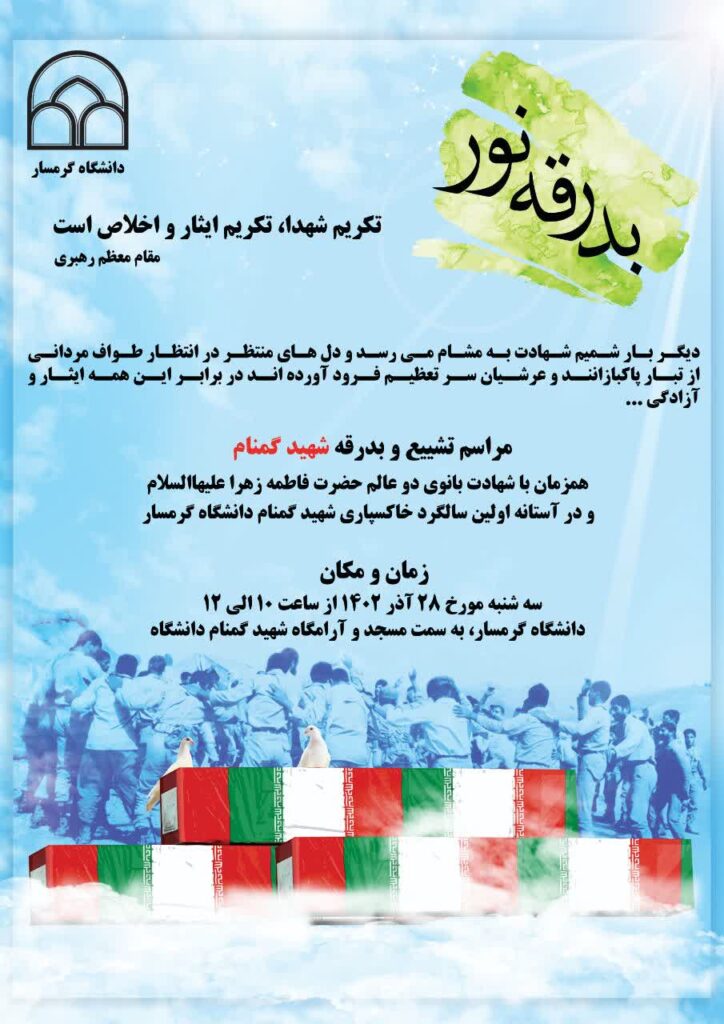 دانشگاه گرمسار

بدرقه نور

تکریم شهدا، تکریم ایثار و اخلاص است
مقام معظم رهبری

دیگر بار شمیم شهادت به مشام می رسد و دل های منتظر در انتظار طواف مردانی از تبار پاکبازانند و عرشیان سر تعظیم فرود آورده اند در برابر این همه ایثار و آزادگی ...

مراسم تشییع و بدرقه شهید گمنام

همزمان با شهادت بانوی دو عالم حضرت فاطمه زهرا علیهاالسلام
و در آستانه اولین سالگرد خاکسپاری شهید گمنام دانشگاه گرمسار

زمان و مکان
سه شنبه مورخ ۲۸ آذر ۱۴۰۲ از ساعت ۱۰ الی ۱۲
دانشگاه گرمسار، به سمت مسجد و آرامگاه شهید گمنام دانشگاه